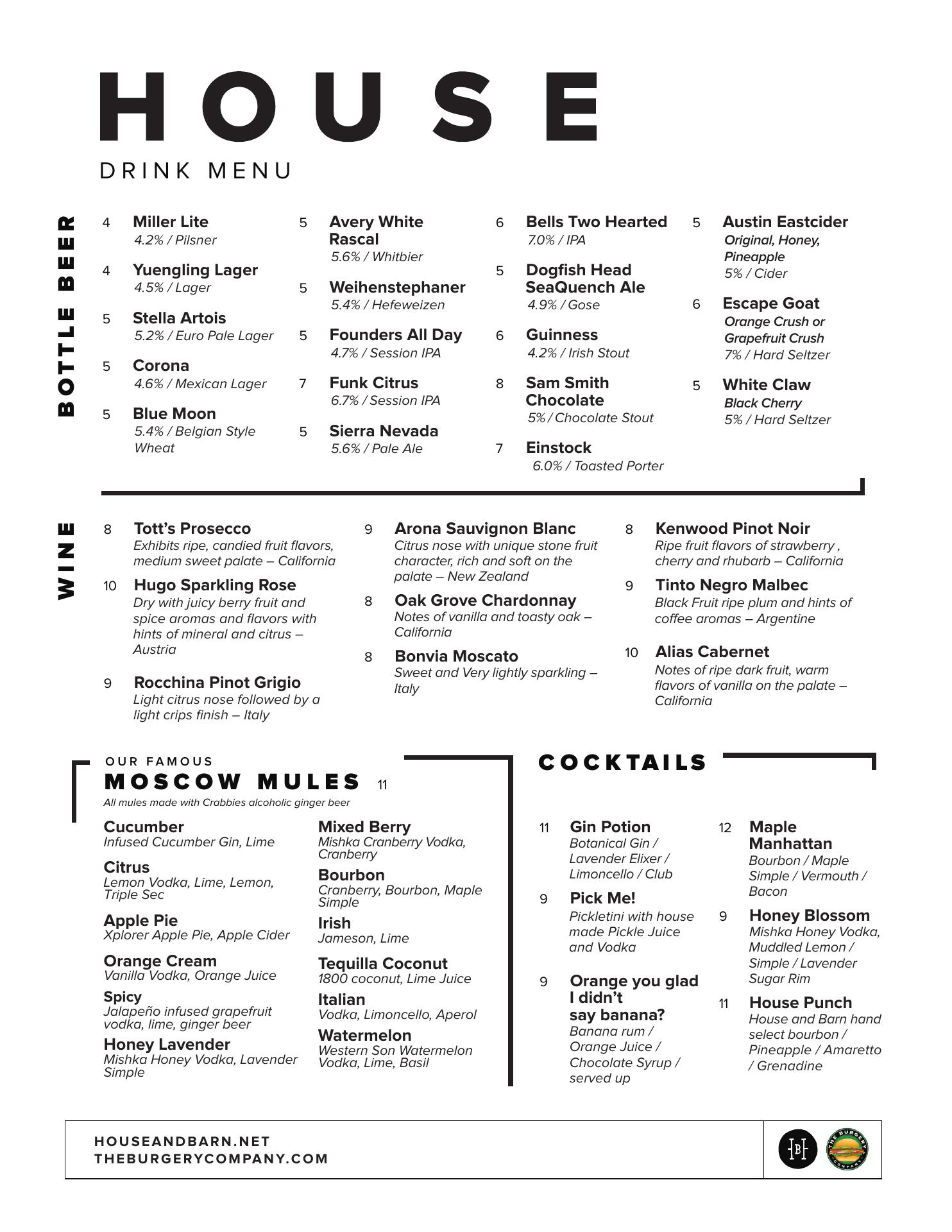 HOUSE
DRINK MENU

BOTTLE BEER

4 Miller Lite
4.2% / Pilsner

4 Yuengling Lager
4.5% / Lager

5 Stella Artois
5.2% / Euro Pale Lager

5 Corona
4.6% / Mexican Lager

5 Blue Moon
5.4% / Belgian Style Wheat

5 Avery White Rascal
5.6% / Whitbier

5 Weihenstephaner
5.4% / Hefeweizen

5 Founders All Day
4.7% / Session IPA

7 Funk Citrus
6.7% / Session IPA

5 Sierra Nevada
5.6% / Pale Ale

6 Bells Two Hearted
7.0% / IPA

5 Dogfish Head SeaQuench Ale
4.9% / Gose

6 Guinness
4.2% / Irish Stout

8 Sam Smith Chocolate
5% / Chocolate Stout

7 Einstock
6.0% / Toasted Porter

5 Austin Eastcider
Original, Honey, Pineapple
5% / Cider

6 Escape Goat
Orange Crush or Grapefruit Crush
7% / Hard Seltzer

5 White Claw
Black Cherry
5% / Hard Seltzer

WINE

8 Tott's Prosecco
Exhibits ripe, candied fruit flavors, medium sweet palate – California

10 Hugo Sparkling Rose
Dry with juicy berry fruit and spice aromas and flavors with hints of mineral and citrus – Austria

9 Rocchina Pinot Grigio
Light citrus nose followed by a light crips finish – Italy

9 Arona Sauvignon Blanc
Citrus nose with unique stone fruit character, rich and soft on the palate – New Zealand

8 Oak Grove Chardonnay
Notes of vanilla and toasty oak – California

8 Bonvia Moscato
Sweet and Very lightly sparkling – Italy

8 Kenwood Pinot Noir
Ripe fruit flavors of strawberry , cherry and rhubarb – California

9 Tinto Negro Malbec
Black Fruit ripe plum and hints of coffee aromas – Argentine

10 Alias Cabernet
Notes of ripe dark fruit, warm flavors of vanilla on the palate – California

OUR FAMOUS
MOSCOW MULES 11
All mules made with Crabbies alcoholic ginger beer

Cucumber
Infused Cucumber Gin, Lime

Citrus
Lemon Vodka, Lime, Lemon, Triple Sec

Apple Pie
Xplorer Apple Pie, Apple Cider

Orange Cream
Vanilla Vodka, Orange Juice

Spicy
Jalapeño infused grapefruit vodka, lime, ginger beer

Honey Lavender
Mishka Honey Vodka, Lavender Simple

Mixed Berry
Mishka Cranberry Vodka, Cranberry

Bourbon
Cranberry, Bourbon, Maple Simple

Irish
Jameson, Lime

Tequilla Coconut
1800 coconut, Lime Juice

Italian
Vodka, Limoncello, Aperol

Watermelon
Western Son Watermelon Vodka, Lime, Basil

COCKTAILS

11 Gin Potion
Botanical Gin / Lavender Elixer / Limoncello / Club

9 Pick Me!
Pickletini with house made Pickle Juice and Vodka

9 Orange you glad I didn't say banana?
Banana rum / Orange Juice / Chocolate Syrup / served up

12 Maple Manhattan
Bourbon / Maple Simple / Vermouth / Bacon

9 Honey Blossom
Mishka Honey Vodka, Muddled Lemon / Simple / Lavender Sugar Rim

11 House Punch
House and Barn hand select bourbon / Pineapple / Amaretto / Grenadine

HOUSEANDBARN.NET
THEBURGERYCOMPANY.COM

HB
THE BURGERY COMPANY